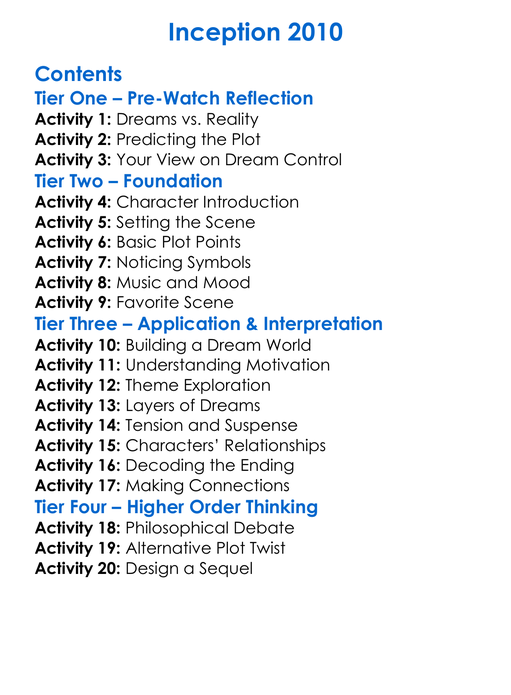 Inception 2010

Contents
Tier One – Pre-Watch Reflection
Activity 1: Dreams vs. Reality
Activity 2: Predicting the Plot
Activity 3: Your View on Dream Control
Tier Two – Foundation
Activity 4: Character Introduction
Activity 5: Setting the Scene
Activity 6: Basic Plot Points
Activity 7: Noticing Symbols
Activity 8: Music and Mood
Activity 9: Favorite Scene
Tier Three – Application & Interpretation
Activity 10: Building a Dream World
Activity 11: Understanding Motivation
Activity 12: Theme Exploration
Activity 13: Layers of Dreams
Activity 14: Tension and Suspense
Activity 15: Characters' Relationships
Activity 16: Decoding the Ending
Activity 17: Making Connections
Tier Four – Higher Order Thinking
Activity 18: Philosophical Debate
Activity 19: Alternative Plot Twist
Activity 20: Design a Sequel